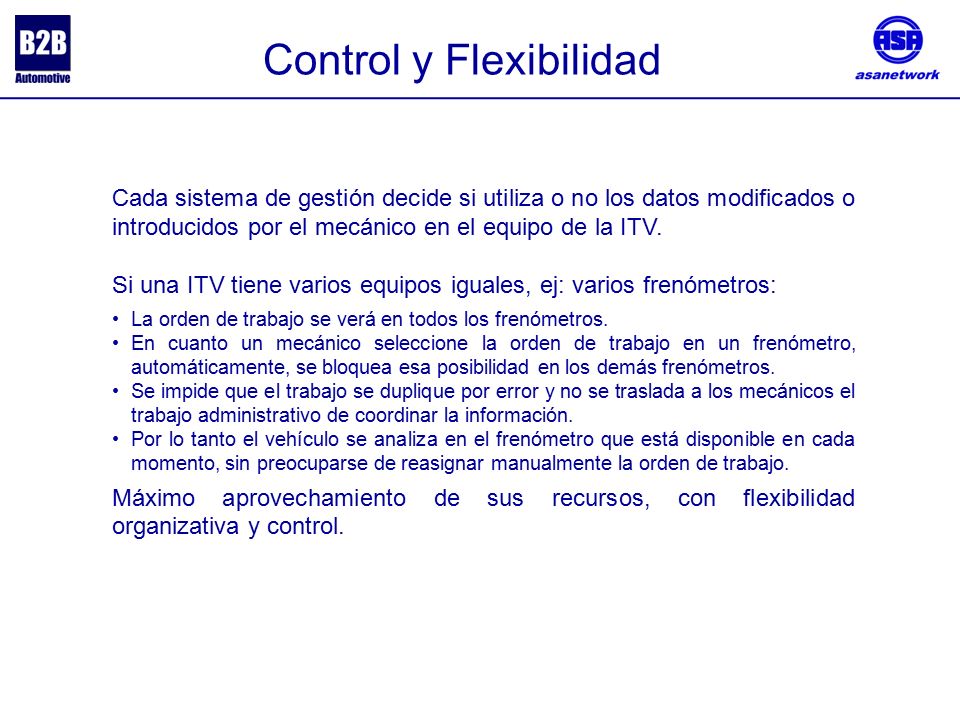 B2B
Automotive

Control y Flexibilidad

ASA
asanetwork

Cada sistema de gestión decide si utiliza o no los datos modificados o introducidos por el mecánico en el equipo de la ITV.

Si una ITV tiene varios equipos iguales, ej: varios frenómetros:

• La orden de trabajo se verá en todos los frenómetros.
• En cuanto un mecánico seleccione la orden de trabajo en un frenómetro, automáticamente, se bloquea esa posibilidad en los demás frenómetros.
• Se impide que el trabajo se duplique por error y no se traslada a los mecánicos el trabajo administrativo de coordinar la información.
• Por lo tanto el vehículo se analiza en el frenómetro que está disponible en cada momento, sin preocuparse de reasignar manualmente la orden de trabajo.

Máximo aprovechamiento de sus recursos, con flexibilidad organizativa y control.